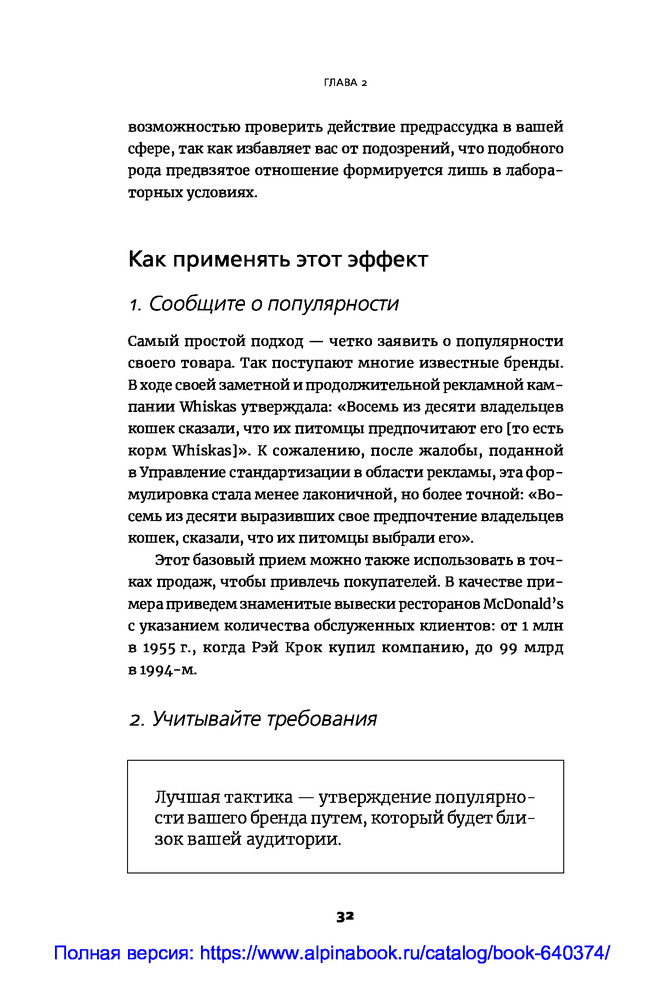 ГЛАВА 2

возможностью проверить действие предрассудка в вашей сфере, так как избавляет вас от подозрений, что подобного рода предвзятое отношение формируется лишь в лабораторных условиях.

Как применять этот эффект

1. Сообщите о популярности

Самый простой подход — четко заявить о популярности своего товара. Так поступают многие известные бренды. В ходе своей заметной и продолжительной рекламной кампании Whiskas утверждала: «Восемь из десяти владельцев кошек сказали, что их питомцы предпочитают его [то есть корм Whiskas]». К сожалению, после жалобы, поданной в Управление стандартизации в области рекламы, эта формулировка стала менее лаконичной, но более точной: «Восемь из десяти выразивших свое предпочтение владельцев кошек, сказали, что их питомцы выбрали его».

Этот базовый прием можно также использовать в точках продаж, чтобы привлечь покупателей. В качестве примера приведем знаменитые вывески ресторанов McDonald's с указанием количества обслуженных клиентов: от 1 млн в 1955 г., когда Рэй Крок купил компанию, до 99 млрд в 1994-м.

2. Учитывайте требования

Лучшая тактика — утверждение популярности вашего бренда путем, который будет близок вашей аудитории.

32

Полная версия: https://www.alpinabook.ru/catalog/book-640374/